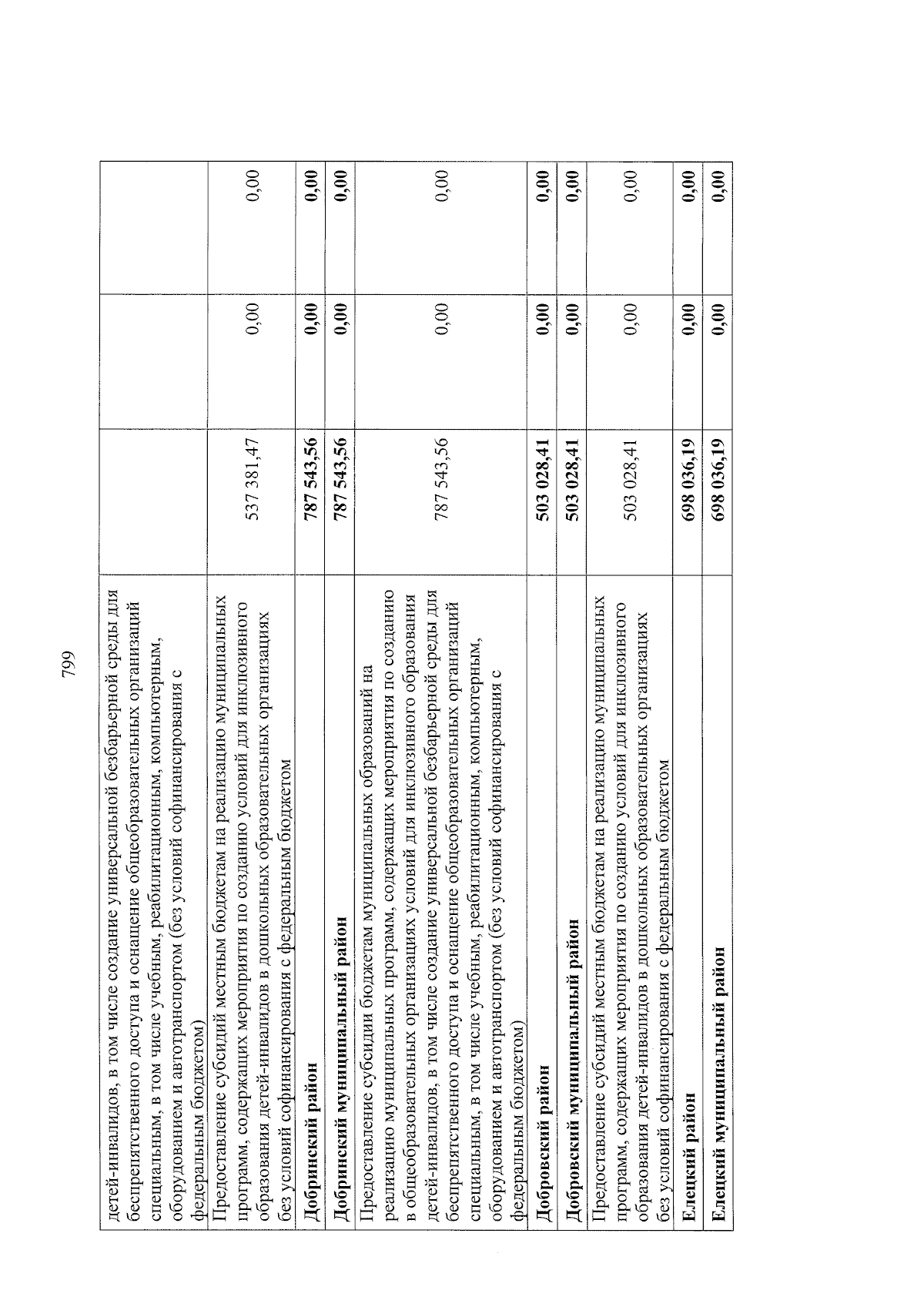 799

| | | | |
|---|---|---|---|
| детей-инвалидов, в том числе создание универсальной безбарьерной среды для беспрепятственного доступа и оснащение общеобразовательных организаций специальным, в том числе учебным, реабилитационным, компьютерным, оборудованием и автотранспортом (без условий софинансирования с федеральным бюджетом) | | | |
| Предоставление субсидий местным бюджетам на реализацию муниципальных программ, содержащих мероприятия по созданию условий для инклюзивного образования детей-инвалидов в дошкольных образовательных организациях без условий софинансирования с федеральным бюджетом | 537 381,47 | 0,00 | 0,00 |
| **Добринский район** | **787 543,56** | **0,00** | **0,00** |
| **Добринский муниципальный район** | **787 543,56** | **0,00** | **0,00** |
| Предоставление субсидии бюджетам муниципальных образований на реализацию муниципальных программ, содержащих мероприятия по созданию в общеобразовательных организациях условий для инклюзивного образования детей-инвалидов, в том числе создание универсальной безбарьерной среды для беспрепятственного доступа и оснащение общеобразовательных организаций специальным, в том числе учебным, реабилитационным, компьютерным, оборудованием и автотранспортом (без условий софинансирования с федеральным бюджетом) | 787 543,56 | 0,00 | 0,00 |
| **Добровский район** | **503 028,41** | **0,00** | **0,00** |
| **Добровский муниципальный район** | **503 028,41** | **0,00** | **0,00** |
| Предоставление субсидий местным бюджетам на реализацию муниципальных программ, содержащих мероприятия по созданию условий для инклюзивного образования детей-инвалидов в дошкольных образовательных организациях без условий софинансирования с федеральным бюджетом | 503 028,41 | 0,00 | 0,00 |
| **Елецкий район** | **698 036,19** | **0,00** | **0,00** |
| **Елецкий муниципальный район** | **698 036,19** | **0,00** | **0,00** |